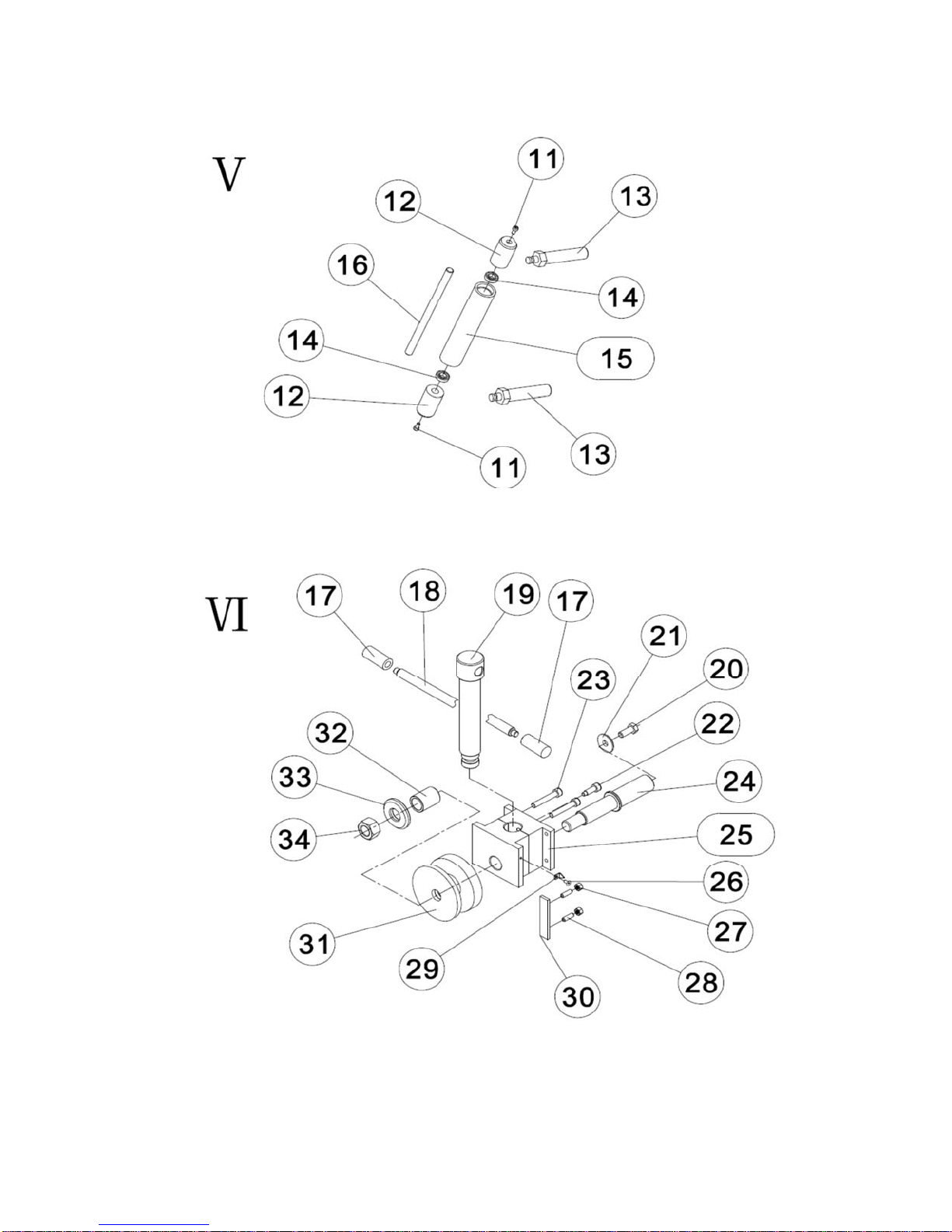 V

11
12
13
16
14
15
14
12
13
11

VI

17
18
19
17
21
20
23
22
32
33
24
34
25
26
27
31
29
28
30